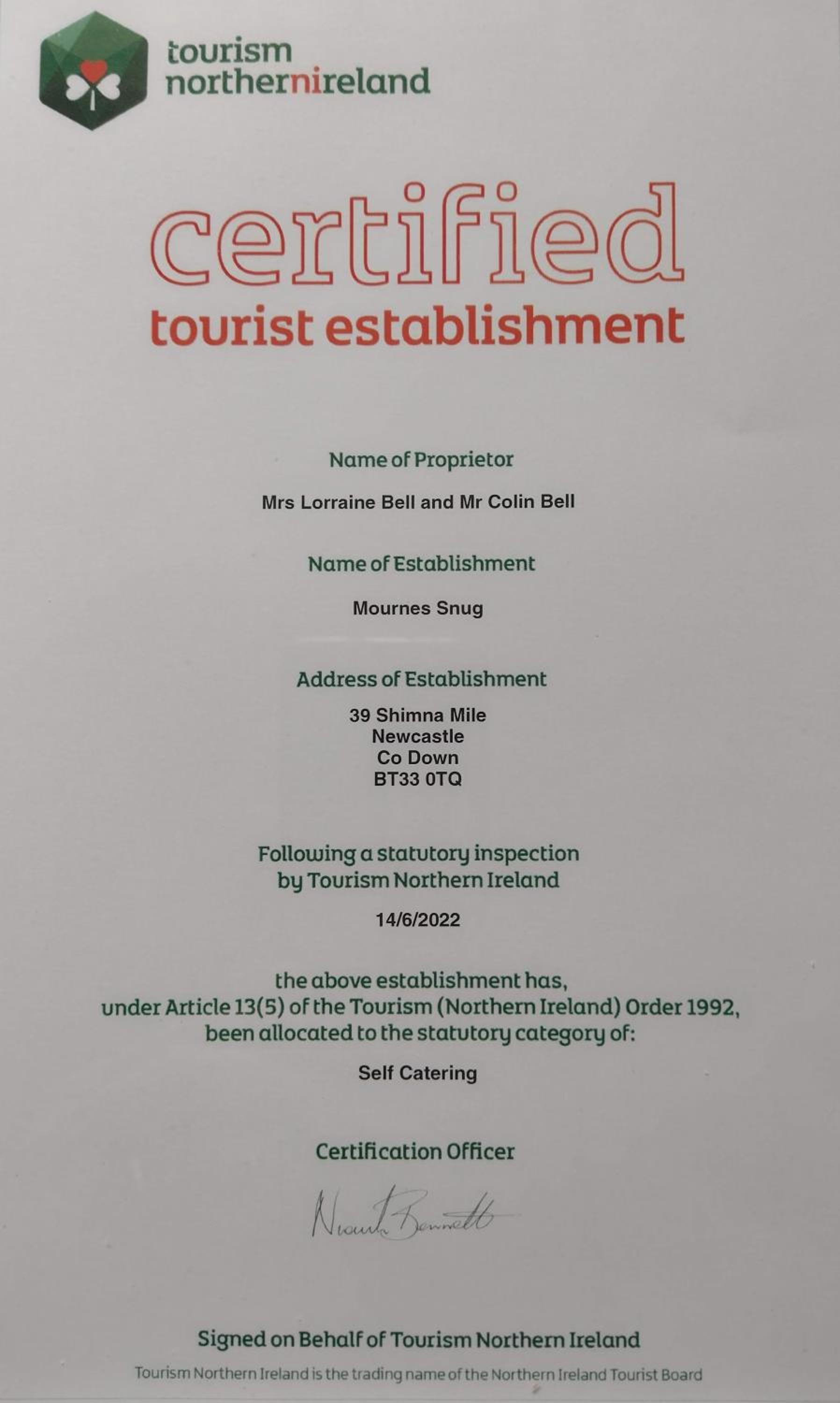 tourism
northernireland

certified
tourist establishment

Name of Proprietor

Mrs Lorraine Bell and Mr Colin Bell

Name of Establishment

Mournes Snug

Address of Establishment

39 Shimna Mile
Newcastle
Co Down
BT33 0TQ

Following a statutory inspection by Tourism Northern Ireland

14/6/2022

the above establishment has, under Article 13(5) of the Tourism (Northern Ireland) Order 1992, been allocated to the statutory category of:

Self Catering

Certification Officer

Niamh Bennett

Signed on Behalf of Tourism Northern Ireland

Tourism Northern Ireland is the trading name of the Northern Ireland Tourist Board